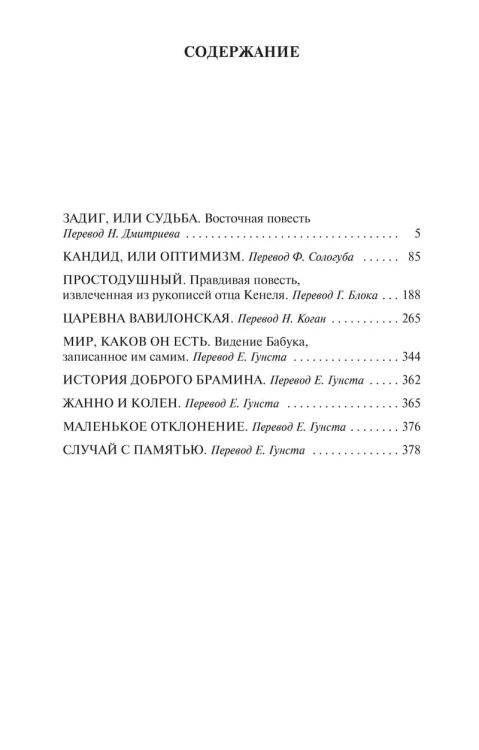 СОДЕРЖАНИЕ

ЗАДИГ, ИЛИ СУДЬБА. Восточная повесть
Перевод Н. Дмитриева 5

КАНДИД, ИЛИ ОПТИМИЗМ. Перевод Ф. Сологуба 85

ПРОСТОДУШНЫЙ. Правдивая повесть, извлеченная из рукописей отца Кенеля. Перевод Г. Блока 188

ЦАРЕВНА ВАВИЛОНСКАЯ. Перевод Н. Коган 265

МИР, КАКОВ ОН ЕСТЬ. Видение Бабука, записанное им самим. Перевод Е. Гунста 344

ИСТОРИЯ ДОБРОГО БРАМИНА. Перевод Е. Гунста 362

ЖАННО И КОЛЕН. Перевод Е. Гунста 365

МАЛЕНЬКОЕ ОТКЛОНЕНИЕ. Перевод Е. Гунста 376

СЛУЧАЙ С ПАМЯТЬЮ. Перевод Е. Гунста 378